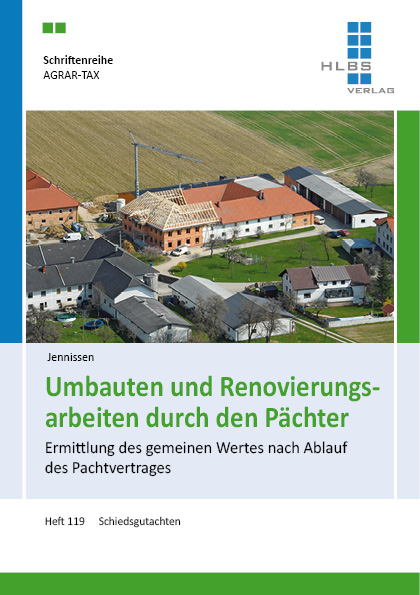 Schriftenreihe
AGRAR-TAX

HLBS
VERLAG

Jennissen

Umbauten und Renovierungsarbeiten durch den Pächter

Ermittlung des gemeinen Wertes nach Ablauf des Pachtvertrages

Heft 119 Schiedsgutachten